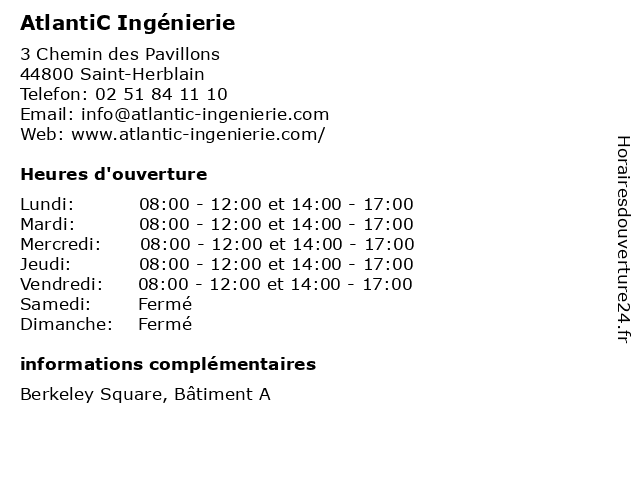 AtlantiC Ingénierie

3 Chemin des Pavillons
44800 Saint-Herblain
Telefon: 02 51 84 11 10
Email: info@atlantic-ingenierie.com
Web: www.atlantic-ingenierie.com/

Heures d'ouverture

| | |
|---|---|
| Lundi: | 08:00 - 12:00 et 14:00 - 17:00 |
| Mardi: | 08:00 - 12:00 et 14:00 - 17:00 |
| Mercredi: | 08:00 - 12:00 et 14:00 - 17:00 |
| Jeudi: | 08:00 - 12:00 et 14:00 - 17:00 |
| Vendredi: | 08:00 - 12:00 et 14:00 - 17:00 |
| Samedi: | Fermé |
| Dimanche: | Fermé |

informations complémentaires

Berkeley Square, Bâtiment A

Horairesdouverture24.fr